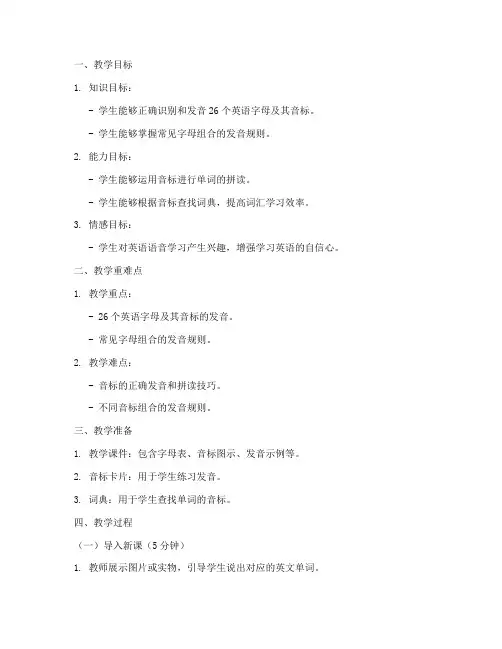 一、教学目标

1. 知识目标：

- 学生能够正确识别和发音 26 个英语字母及其音标。

- 学生能够掌握常见字母组合的发音规则。

2. 能力目标：

- 学生能够运用音标进行单词的拼读。

- 学生能够根据音标查找词典，提高词汇学习效率。

3. 情感目标：

- 学生对英语语音学习产生兴趣，增强学习英语的自信心。

二、教学重难点

1. 教学重点：

- 26 个英语字母及其音标的发音。

- 常见字母组合的发音规则。

2. 教学难点：

- 音标的正确发音和拼读技巧。

- 不同音标组合的发音规则。

三、教学准备

1. 教学课件：包含字母表、音标图示、发音示例等。

2. 音标卡片：用于学生练习发音。

3. 词典：用于学生查找单词的音标。

四、教学过程

（一）导入新课（5 分钟）

1. 教师展示图片或实物，引导学生说出对应的英文单词。